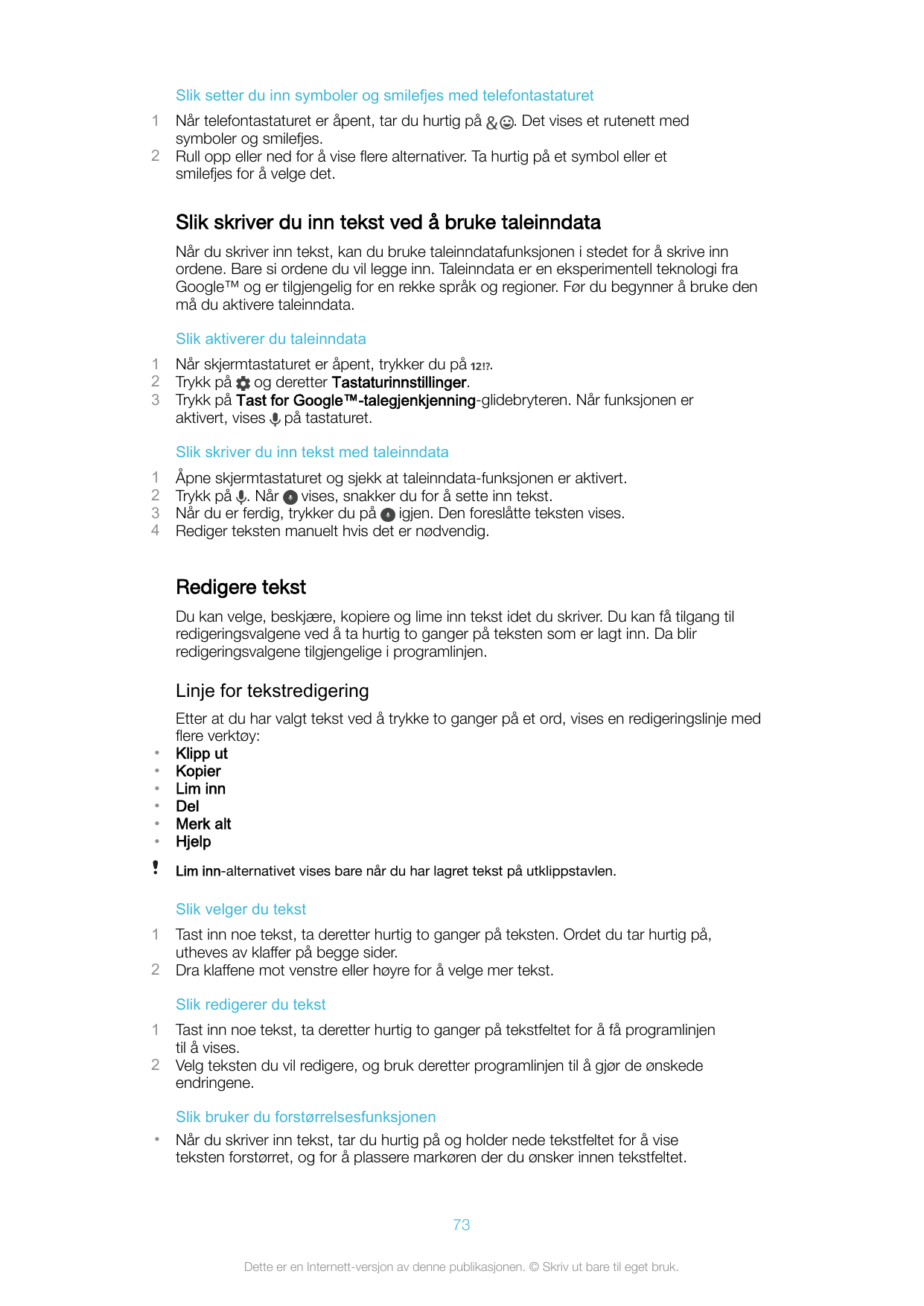 Slik setter du inn symboler og smilefjes med telefontastaturet

1 Når telefontastaturet er åpent, tar du hurtig på &☺. Det vises et rutenett med symboler og smilefjes.
2 Rull opp eller ned for å vise flere alternativer. Ta hurtig på et symbol eller et smilefjes for å velge det.

Slik skriver du inn tekst ved å bruke taleinndata

Når du skriver inn tekst, kan du bruke taleinndatafunksjonen i stedet for å skrive inn ordene. Bare si ordene du vil legge inn. Taleinndata er en eksperimentell teknologi fra Google™ og er tilgjengelig for en rekke språk og regioner. Før du begynner å bruke den må du aktivere taleinndata.

Slik aktiverer du taleinndata

1 Når skjermtastaturet er åpent, trykker du på 12!?.
2 Trykk på og deretter Tastaturinnstillinger.
3 Trykk på Tast for Google™-talegjenkjenning-glidebryteren. Når funksjonen er aktivert, vises på tastaturet.

Slik skriver du inn tekst med taleinndata

1 Åpne skjermtastaturet og sjekk at taleinndata-funksjonen er aktivert.
2 Trykk på . Når vises, snakker du for å sette inn tekst.
3 Når du er ferdig, trykker du på igjen. Den foreslåtte teksten vises.
4 Rediger teksten manuelt hvis det er nødvendig.

Redigere tekst

Du kan velge, beskjære, kopiere og lime inn tekst idet du skriver. Du kan få tilgang til redigeringsvalgene ved å ta hurtig to ganger på teksten som er lagt inn. Da blir redigeringsvalgene tilgjengelige i programlinjen.

Linje for tekstredigering

Etter at du har valgt tekst ved å trykke to ganger på et ord, vises en redigeringslinje med flere verktøy:
• Klipp ut
• Kopier
• Lim inn
• Del
• Merk alt
• Hjelp

! Lim inn-alternativet vises bare når du har lagret tekst på utklippstavlen.

Slik velger du tekst

1 Tast inn noe tekst, ta deretter hurtig to ganger på teksten. Ordet du tar hurtig på, utheves av klaffer på begge sider.
2 Dra klaffene mot venstre eller høyre for å velge mer tekst.

Slik redigerer du tekst

1 Tast inn noe tekst, ta deretter hurtig to ganger på tekstfeltet for å få programlinjen til å vises.
2 Velg teksten du vil redigere, og bruk deretter programlinjen til å gjør de ønskede endringene.

Slik bruker du forstørrelsesfunksjonen

• Når du skriver inn tekst, tar du hurtig på og holder nede tekstfeltet for å vise teksten forstørret, og for å plassere markøren der du ønsker innen tekstfeltet.

73

Dette er en Internett-versjon av denne publikasjonen. © Skriv ut bare til eget bruk.